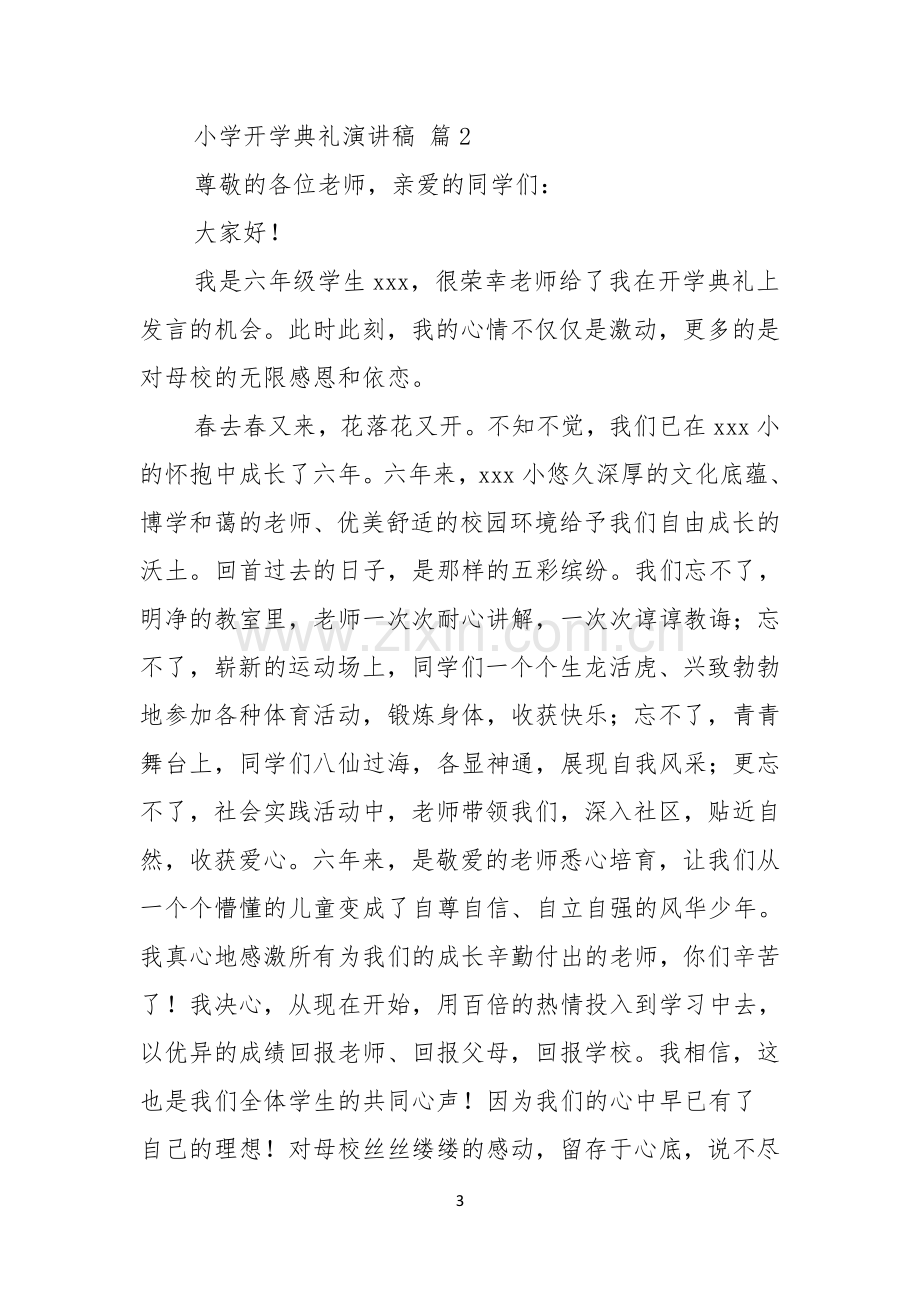 小学开学典礼演讲稿 篇2

尊敬的各位老师，亲爱的同学们：

大家好！

我是六年级学生xxx，很荣幸老师给了我在开学典礼上发言的机会。此时此刻，我的心情不仅仅是激动，更多的是对母校的无限感恩和依恋。

春去春又来，花落花又开。不知不觉，我们已在xxx小的怀抱中成长了六年。六年来，xxx小悠久深厚的文化底蕴、博学和蔼的老师、优美舒适的校园环境给予我们自由成长的沃土。回首过去的日子，是那样的五彩缤纷。我们忘不了，明净的教室里，老师一次次耐心讲解，一次次谆谆教诲；忘不了，崭新的运动场上，同学们一个个生龙活虎、兴致勃勃地参加各种体育活动，锻炼身体，收获快乐；忘不了，青青舞台上，同学们八仙过海，各显神通，展现自我风采；更忘不了，社会实践活动中，老师带领我们，深入社区，贴近自然，收获爱心。六年来，是敬爱的老师悉心培育，让我们从一个个懵懂的儿童变成了自尊自信、自立自强的风华少年。我真心地感激所有为我们的成长辛勤付出的老师，你们辛苦了！我决心，从现在开始，用百倍的热情投入到学习中去，以优异的成绩回报老师、回报父母，回报学校。我相信，这也是我们全体学生的共同心声！因为我们的心中早已有了自己的理想！对母校丝丝缕缕的感动，留存于心底，说不尽

3

www.zixin.com.cn